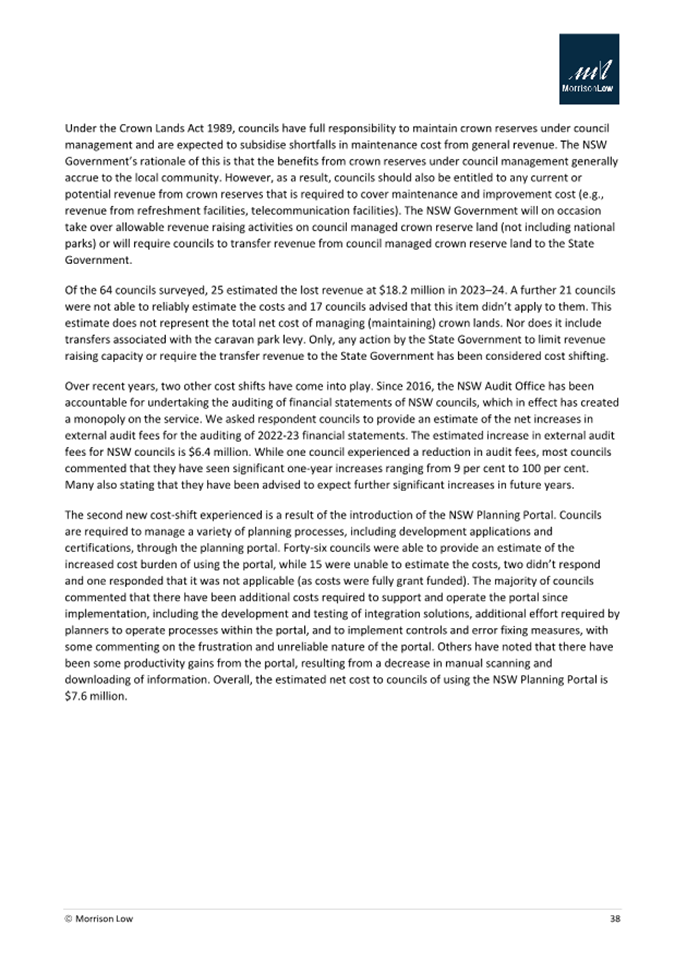 MorrisonLow

Under the Crown Lands Act 1989, councils have full responsibility to maintain crown reserves under council management and are expected to subsidise shortfalls in maintenance cost from general revenue. The NSW Government's rationale of this is that the benefits from crown reserves under council management generally accrue to the local community. However, as a result, councils should also be entitled to any current or potential revenue from crown reserves that is required to cover maintenance and improvement cost (e.g., revenue from refreshment facilities, telecommunication facilities). The NSW Government will on occasion take over allowable revenue raising activities on council managed crown reserve land (not including national parks) or will require councils to transfer revenue from council managed crown reserve land to the State Government.

Of the 64 councils surveyed, 25 estimated the lost revenue at $18.2 million in 2023–24. A further 21 councils were not able to reliably estimate the costs and 17 councils advised that this item didn't apply to them. This estimate does not represent the total net cost of managing (maintaining) crown lands. Nor does it include transfers associated with the caravan park levy. Only, any action by the State Government to limit revenue raising capacity or require the transfer revenue to the State Government has been considered cost shifting.

Over recent years, two other cost shifts have come into play. Since 2016, the NSW Audit Office has been accountable for undertaking the auditing of financial statements of NSW councils, which in effect has created a monopoly on the service. We asked respondent councils to provide an estimate of the net increases in external audit fees for the auditing of 2022-23 financial statements. The estimated increase in external audit fees for NSW councils is $6.4 million. While one council experienced a reduction in audit fees, most councils commented that they have seen significant one-year increases ranging from 9 per cent to 100 per cent. Many also stating that they have been advised to expect further significant increases in future years.

The second new cost-shift experienced is a result of the introduction of the NSW Planning Portal. Councils are required to manage a variety of planning processes, including development applications and certifications, through the planning portal. Forty-six councils were able to provide an estimate of the increased cost burden of using the portal, while 15 were unable to estimate the costs, two didn't respond and one responded that it was not applicable (as costs were fully grant funded). The majority of councils commented that there have been additional costs required to support and operate the portal since implementation, including the development and testing of integration solutions, additional effort required by planners to operate processes within the portal, and to implement controls and error fixing measures, with some commenting on the frustration and unreliable nature of the portal. Others have noted that there have been some productivity gains from the portal, resulting from a decrease in manual scanning and downloading of information. Overall, the estimated net cost to councils of using the NSW Planning Portal is $7.6 million.

© Morrison Low 38